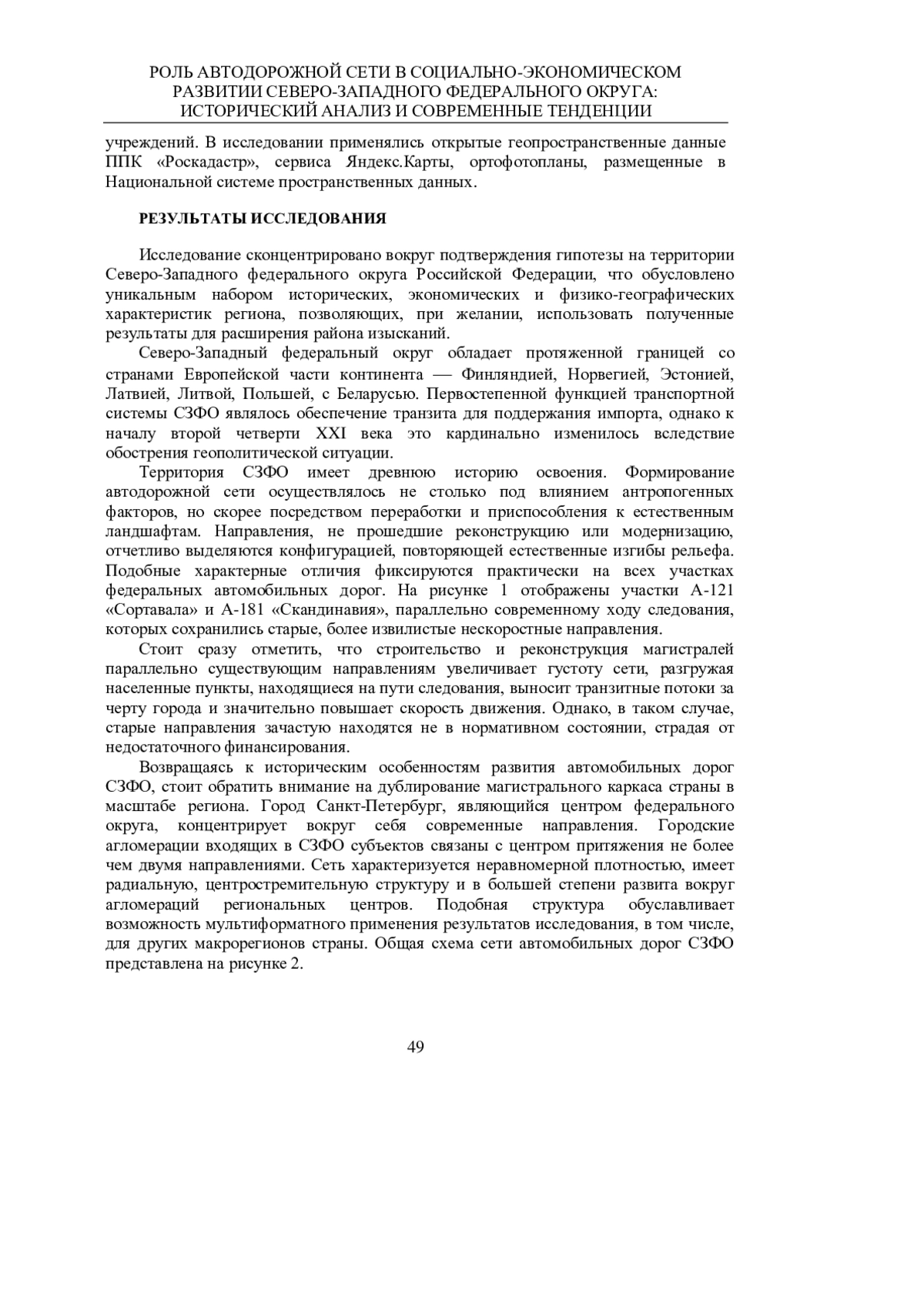 РОЛЬ АВТОДОРОЖНОЙ СЕТИ В СОЦИАЛЬНО-ЭКОНОМИЧЕСКОМ РАЗВИТИИ СЕВЕРО-ЗАПАДНОГО ФЕДЕРАЛЬНОГО ОКРУГА: ИСТОРИЧЕСКИЙ АНАЛИЗ И СОВРЕМЕННЫЕ ТЕНДЕНЦИИ

учреждений. В исследовании применялись открытые геопространственные данные ППК «Роскадастр», сервиса Яндекс.Карты, ортофотопланы, размещенные в Национальной системе пространственных данных.

РЕЗУЛЬТАТЫ ИССЛЕДОВАНИЯ

Исследование сконцентрировано вокруг подтверждения гипотезы на территории Северо-Западного федерального округа Российской Федерации, что обусловлено уникальным набором исторических, экономических и физико-географических характеристик региона, позволяющих, при желании, использовать полученные результаты для расширения района изысканий.

Северо-Западный федеральный округ обладает протяженной границей со странами Европейской части континента — Финляндией, Норвегией, Эстонией, Латвией, Литвой, Польшей, с Беларусью. Первостепенной функцией транспортной системы СЗФО являлось обеспечение транзита для поддержания импорта, однако к началу второй четверти XXI века это кардинально изменилось вследствие обострения геополитической ситуации.

Территория СЗФО имеет древнюю историю освоения. Формирование автодорожной сети осуществлялось не столько под влиянием антропогенных факторов, но скорее посредством переработки и приспособления к естественным ландшафтам. Направления, не прошедшие реконструкцию или модернизацию, отчетливо выделяются конфигурацией, повторяющей естественные изгибы рельефа. Подобные характерные отличия фиксируются практически на всех участках федеральных автомобильных дорог. На рисунке 1 отображены участки А-121 «Сортавала» и А-181 «Скандинавия», параллельно современному ходу следования, которых сохранились старые, более извилистые нескоростные направления.

Стоит сразу отметить, что строительство и реконструкция магистралей параллельно существующим направлениям увеличивает густоту сети, разгружая населенные пункты, находящиеся на пути следования, выносит транзитные потоки за черту города и значительно повышает скорость движения. Однако, в таком случае, старые направления зачастую находятся не в нормативном состоянии, страдая от недостаточного финансирования.

Возвращаясь к историческим особенностям развития автомобильных дорог СЗФО, стоит обратить внимание на дублирование магистрального каркаса страны в масштабе региона. Город Санкт-Петербург, являющийся центром федерального округа, концентрирует вокруг себя современные направления. Городские агломерации входящих в СЗФО субъектов связаны с центром притяжения не более чем двумя направлениями. Сеть характеризуется неравномерной плотностью, имеет радиальную, центростремительную структуру и в большей степени развита вокруг агломераций региональных центров. Подобная структура обуславливает возможность мультиформатного применения результатов исследования, в том числе, для других макрорегионов страны. Общая схема сети автомобильных дорог СЗФО представлена на рисунке 2.

49